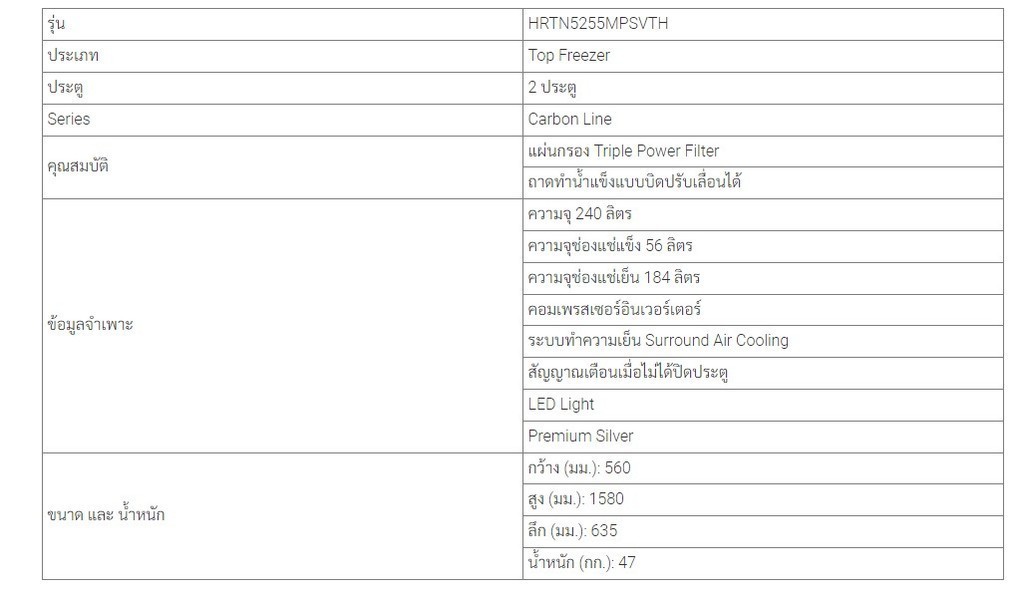 | รุ่น | HRTN5255MPSVTH |
|---|---|
| ประเภท | Top Freezer |
| ประตู | 2 ประตู |
| Series | Carbon Line |
| คุณสมบัติ | แผ่นกรอง Triple Power Filter |
|  | ถาดทำน้ำแข็งแบบบิดปรับเลื่อนได้ |
| ข้อมูลจำเพาะ | ความจุ 240 ลิตร |
|  | ความจุช่องแช่แข็ง 56 ลิตร |
|  | ความจุช่องแช่เย็น 184 ลิตร |
|  | คอมเพรสเซอร์อินเวอร์เตอร์ |
|  | ระบบทำความเย็น Surround Air Cooling |
|  | สัญญาณเตือนเมื่อไม่ได้ปิดประตู |
|  | LED Light |
|  | Premium Silver |
| ขนาด และ น้ำหนัก | กว้าง (มม.): 560 |
|  | สูง (มม.): 1580 |
|  | ลึก (มม.): 635 |
|  | น้ำหนัก (กก.): 47 |